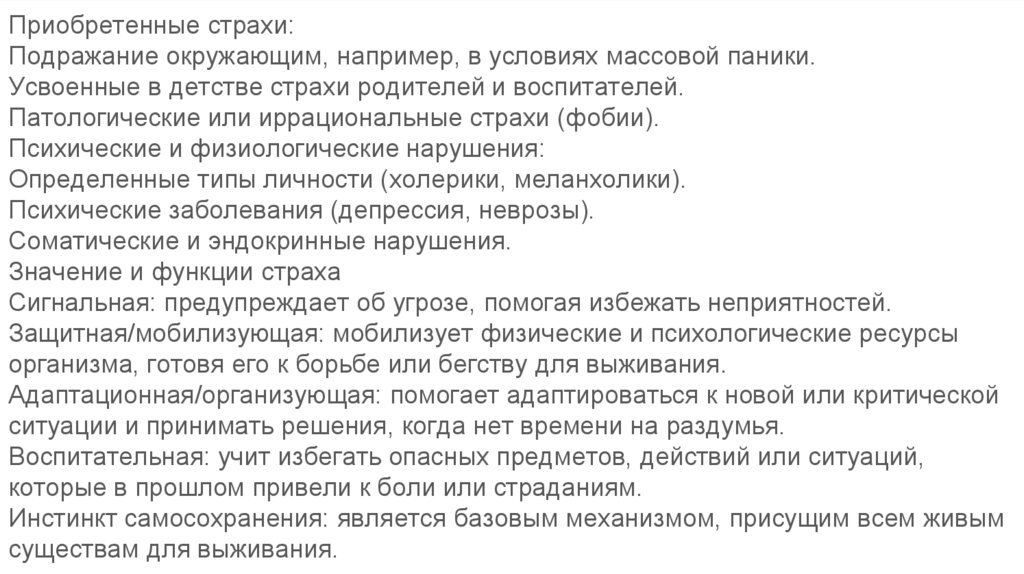 Приобретенные страхи:
Подражание окружающим, например, в условиях массовой паники.
Усвоенные в детстве страхи родителей и воспитателей.
Патологические или иррациональные страхи (фобии).
Психические и физиологические нарушения:
Определенные типы личности (холерики, меланхолики).
Психические заболевания (депрессия, неврозы).
Соматические и эндокринные нарушения.
Значение и функции страха
Сигнальная: предупреждает об угрозе, помогая избежать неприятностей.
Защитная/мобилизующая: мобилизует физические и психологические ресурсы организма, готовя его к борьбе или бегству для выживания.
Адаптационная/организующая: помогает адаптироваться к новой или критической ситуации и принимать решения, когда нет времени на раздумья.
Воспитательная: учит избегать опасных предметов, действий или ситуаций, которые в прошлом привели к боли или страданиям.
Инстинкт самосохранения: является базовым механизмом, присущим всем живым существам для выживания.